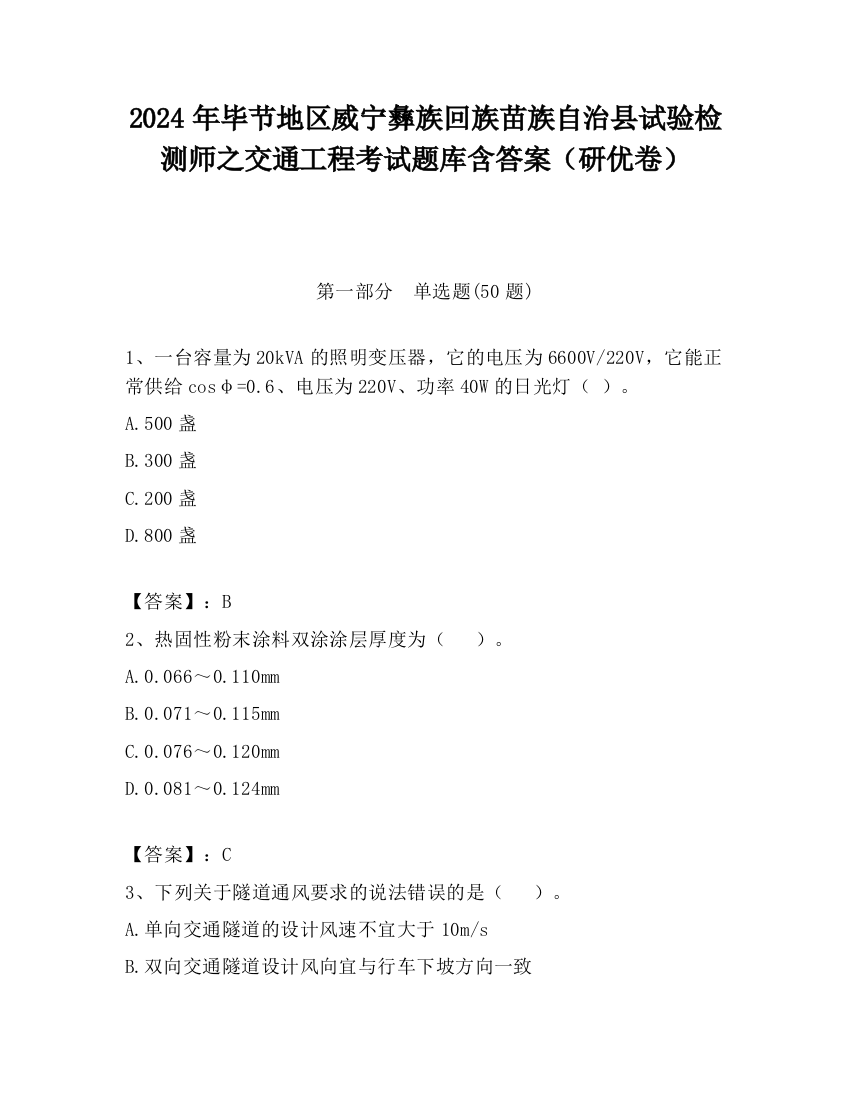 2024 年毕节地区威宁彝族回族苗族自治县试验检测师之交通工程考试题库含答案（研优卷）

第一部分　单选题(50 题)

1、一台容量为 20kVA 的照明变压器，它的电压为 6600V/220V，它能正常供给 cosφ=0.6、电压为 220V、功率 40W 的日光灯（ ）。

A.500 盏

B.300 盏

C.200 盏

D.800 盏

【答案】：B

2、热固性粉末涂料双涂涂层厚度为（　　）。

A.0.066～0.110mm

B.0.071～0.115mm

C.0.076～0.120mm

D.0.081～0.124mm

【答案】：C

3、下列关于隧道通风要求的说法错误的是（　　）。

A.单向交通隧道的设计风速不宜大于 10m/s

B.双向交通隧道设计风向宜与行车下坡方向一致